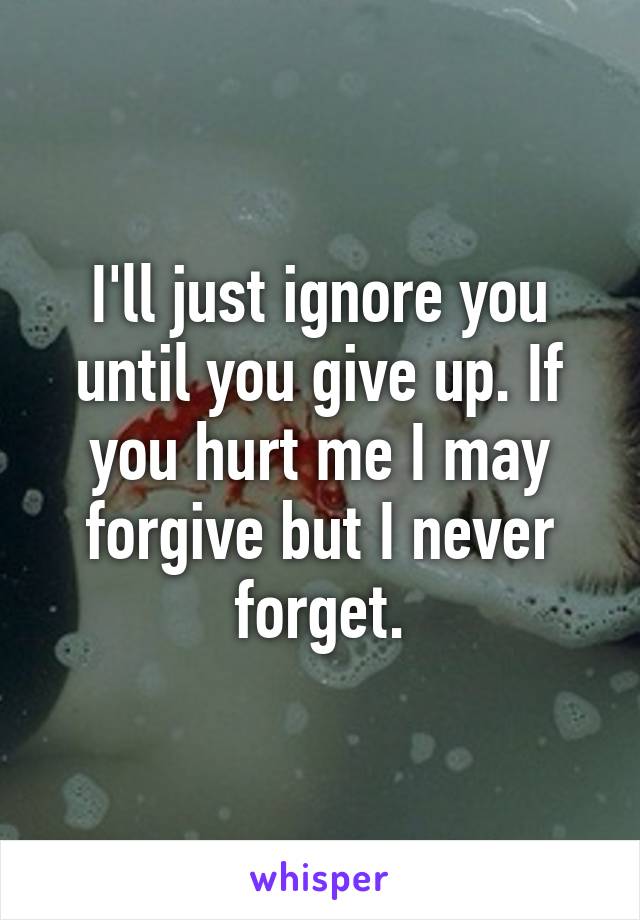 I'll just ignore you until you give up. If you hurt me I may forgive but I never forget.

whisper